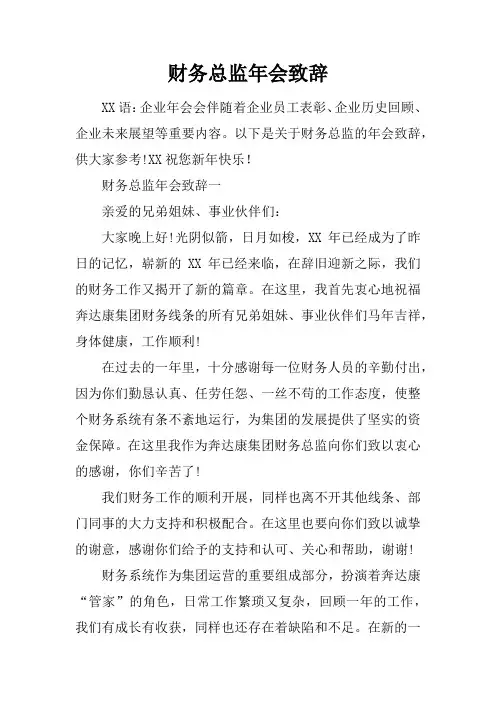 财务总监年会致辞

XX 语：企业年会会伴随着企业员工表彰、企业历史回顾、企业未来展望等重要内容。以下是关于财务总监的年会致辞，供大家参考!XX 祝您新年快乐！

财务总监年会致辞一

亲爱的兄弟姐妹、事业伙伴们：

大家晚上好!光阴似箭，日月如梭，XX 年已经成为了昨日的记忆，崭新的 XX 年已经来临，在辞旧迎新之际，我们的财务工作又揭开了新的篇章。在这里，我首先衷心地祝福奔达康集团财务线条的所有兄弟姐妹、事业伙伴们马年吉祥，身体健康，工作顺利!

在过去的一年里，十分感谢每一位财务人员的辛勤付出，因为你们勤恳认真、任劳任怨、一丝不苟的工作态度，使整个财务系统有条不紊地运行，为集团的发展提供了坚实的资金保障。在这里我作为奔达康集团财务总监向你们致以衷心的感谢，你们辛苦了!

我们财务工作的顺利开展，同样也离不开其他线条、部门同事的大力支持和积极配合。在这里也要向你们致以诚挚的谢意，感谢你们给予的支持和认可、关心和帮助，谢谢!

财务系统作为集团运营的重要组成部分，扮演着奔达康“管家”的角色，日常工作繁琐又复杂，回顾一年的工作，我们有成长有收获，同样也还存在着缺陷和不足。在新的一